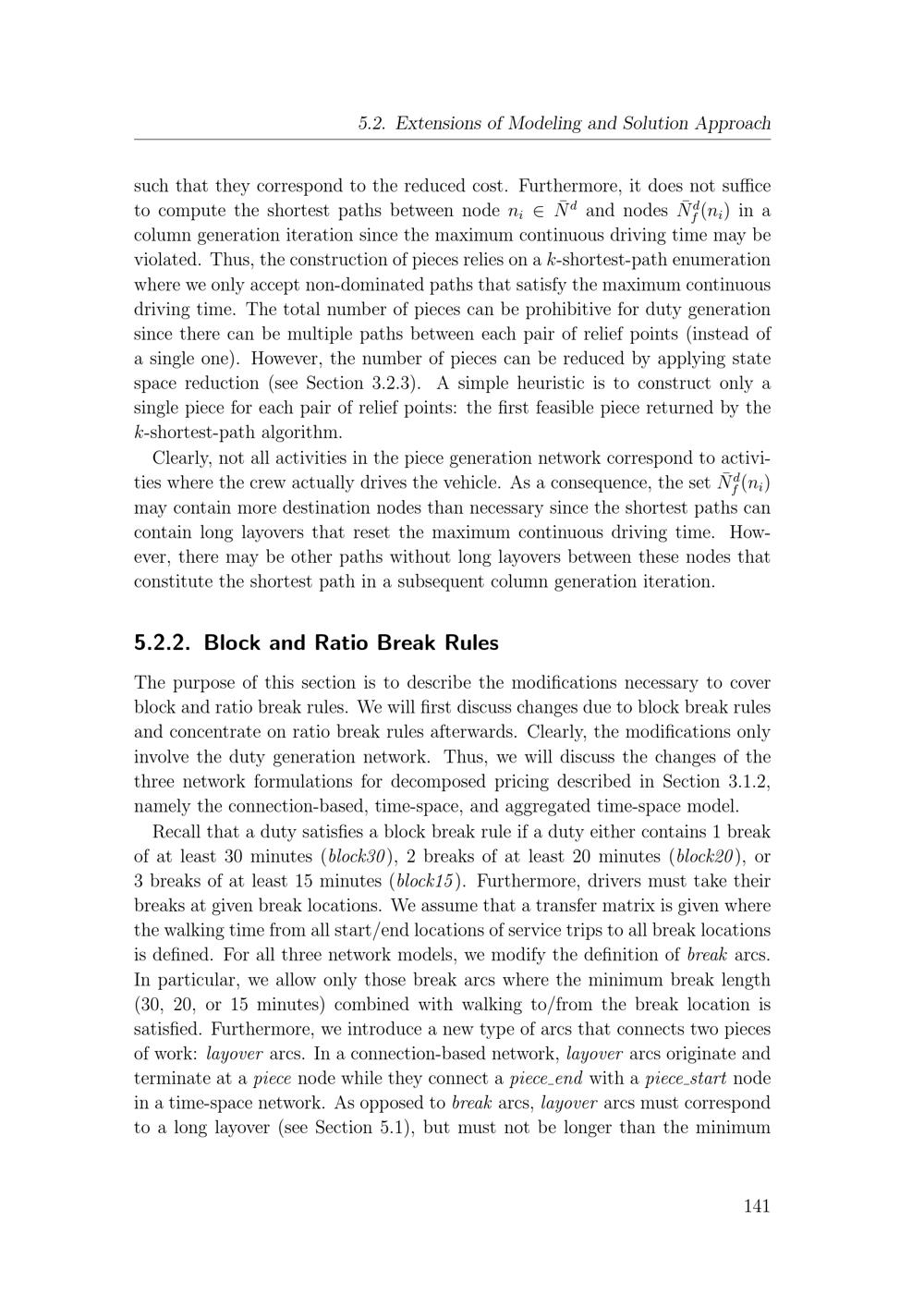 5.2. Extensions of Modeling and Solution Approach

such that they correspond to the reduced cost. Furthermore, it does not suffice to compute the shortest paths between node $n_i \in \bar{N}^d$ and nodes $\bar{N}^d_f(n_i)$ in a column generation iteration since the maximum continuous driving time may be violated. Thus, the construction of pieces relies on a $k$-shortest-path enumeration where we only accept non-dominated paths that satisfy the maximum continuous driving time. The total number of pieces can be prohibitive for duty generation since there can be multiple paths between each pair of relief points (instead of a single one). However, the number of pieces can be reduced by applying state space reduction (see Section 3.2.3). A simple heuristic is to construct only a single piece for each pair of relief points: the first feasible piece returned by the $k$-shortest-path algorithm.

Clearly, not all activities in the piece generation network correspond to activities where the crew actually drives the vehicle. As a consequence, the set $\bar{N}^d_f(n_i)$ may contain more destination nodes than necessary since the shortest paths can contain long layovers that reset the maximum continuous driving time. However, there may be other paths without long layovers between these nodes that constitute the shortest path in a subsequent column generation iteration.

5.2.2. Block and Ratio Break Rules

The purpose of this section is to describe the modifications necessary to cover block and ratio break rules. We will first discuss changes due to block break rules and concentrate on ratio break rules afterwards. Clearly, the modifications only involve the duty generation network. Thus, we will discuss the changes of the three network formulations for decomposed pricing described in Section 3.1.2, namely the connection-based, time-space, and aggregated time-space model.

Recall that a duty satisfies a block break rule if a duty either contains 1 break of at least 30 minutes (block30), 2 breaks of at least 20 minutes (block20), or 3 breaks of at least 15 minutes (block15). Furthermore, drivers must take their breaks at given break locations. We assume that a transfer matrix is given where the walking time from all start/end locations of service trips to all break locations is defined. For all three network models, we modify the definition of break arcs. In particular, we allow only those break arcs where the minimum break length (30, 20, or 15 minutes) combined with walking to/from the break location is satisfied. Furthermore, we introduce a new type of arcs that connects two pieces of work: layover arcs. In a connection-based network, layover arcs originate and terminate at a piece node while they connect a piece_end with a piece_start node in a time-space network. As opposed to break arcs, layover arcs must correspond to a long layover (see Section 5.1), but must not be longer than the minimum

141